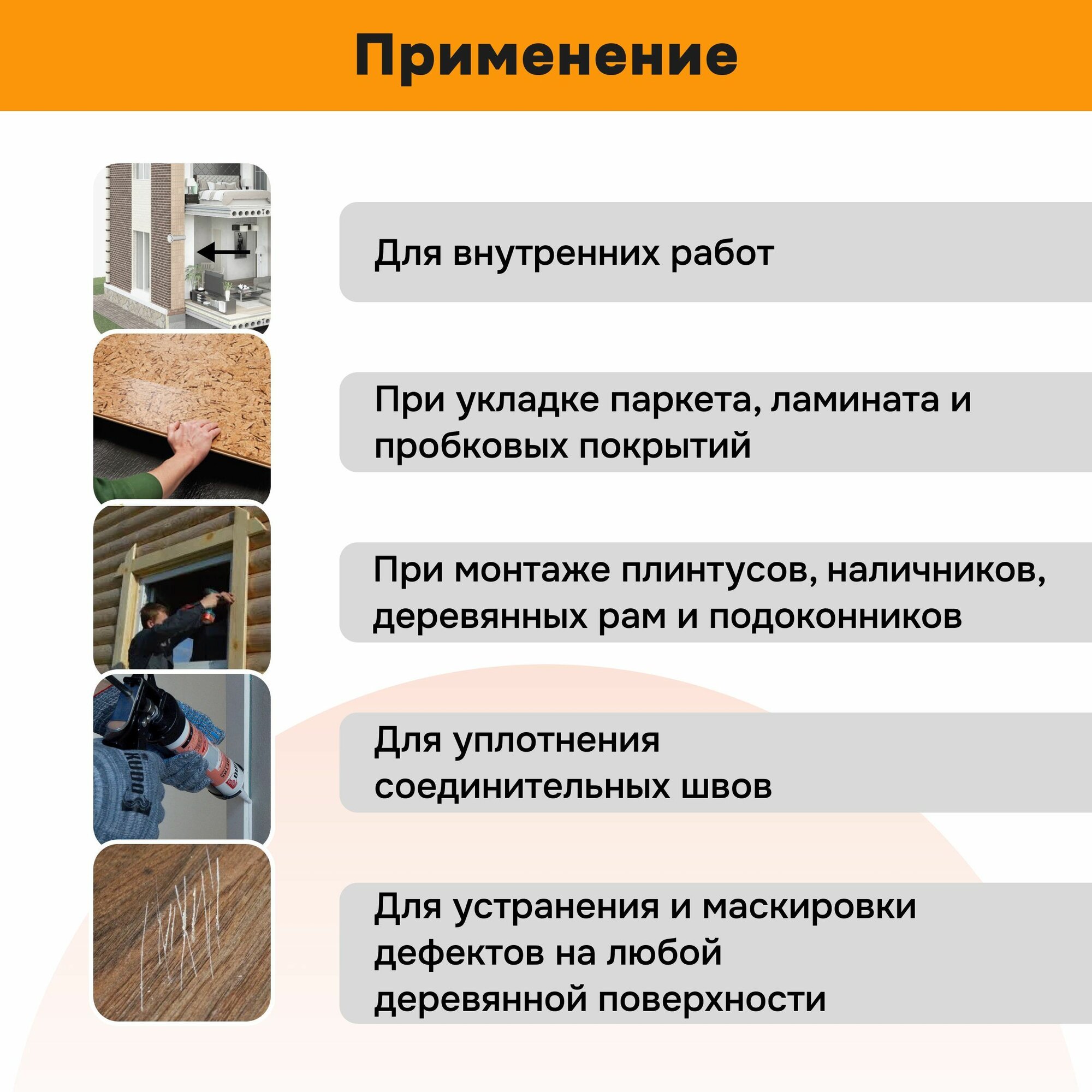 Применение

Для внутренних работ

При укладке паркета, ламината и пробковых покрытий

При монтаже плинтусов, наличников, деревянных рам и подоконников

Для уплотнения соединительных швов

Для устранения и маскировки дефектов на любой деревянной поверхности